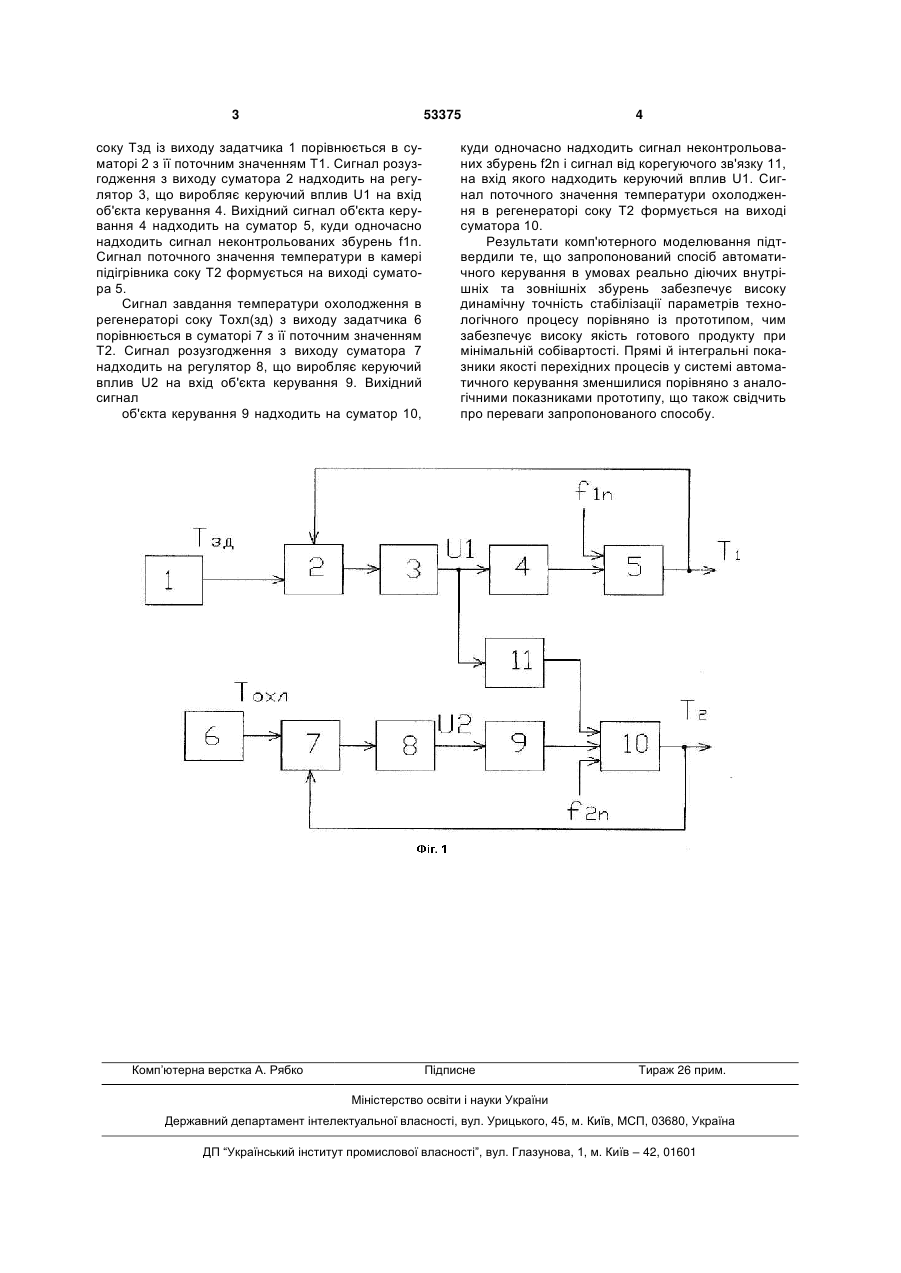 3 53375 4

соку Тзд із виходу задатчика 1 порівнюється в суматорі 2 з її поточним значенням Т1. Сигнал розузгодження з виходу суматора 2 надходить на регулятор 3, що виробляє керуючий вплив U1 на вхід об'єкта керування 4. Вихідний сигнал об'єкта керування 4 надходить на суматор 5, куди одночасно надходить сигнал неконтрольованих збурень f1n. Сигнал поточного значення температури в камері підігрівника соку Т2 формується на виході суматора 5.

Сигнал завдання температури охолодження в регенераторі соку Тохл(зд) з виходу задатчика 6 порівнюється в суматорі 7 з її поточним значенням Т2. Сигнал розузгодження з виходу суматора 7 надходить на регулятор 8, що виробляє керуючий вплив U2 на вхід об'єкта керування 9. Вихідний сигнал

об'єкта керування 9 надходить на суматор 10, куди одночасно надходить сигнал неконтрольованих збурень f2n і сигнал від корегуючого зв'язку 11, на вхід якого надходить керуючий вплив U1. Сигнал поточного значення температури охолодження в регенераторі соку Т2 формується на виході суматора 10.

Результати комп'ютерного моделювання підтвердили те, що запропонований спосіб автоматичного керування в умовах реально діючих внутрішніх та зовнішніх збурень забезпечує високу динамічну точність стабілізації параметрів технологічного процесу порівняно із прототипом, чим забезпечує високу якість готового продукту при мінімальній собівартості. Прямі й інтегральні показники якості перехідних процесів у системі автоматичного керування зменшилися порівняно з аналогічними показниками прототипу, що також свідчить про переваги запропонованого способу.

$T_{зд}$
1
2
3
U1
4
$f_{1n}$
5
$T_1$
11
$T_{охл}$
6
7
8
U2
9
10
$T_2$
$f_{2n}$

Фіг. 1

Комп'ютерна верстка А. Рябко Підписне Тираж 26 прим.

Міністерство освіти і науки України

Державний департамент інтелектуальної власності, вул. Урицького, 45, м. Київ, МСП, 03680, Україна

ДП "Український інститут промислової власності", вул. Глазунова, 1, м. Київ – 42, 01601